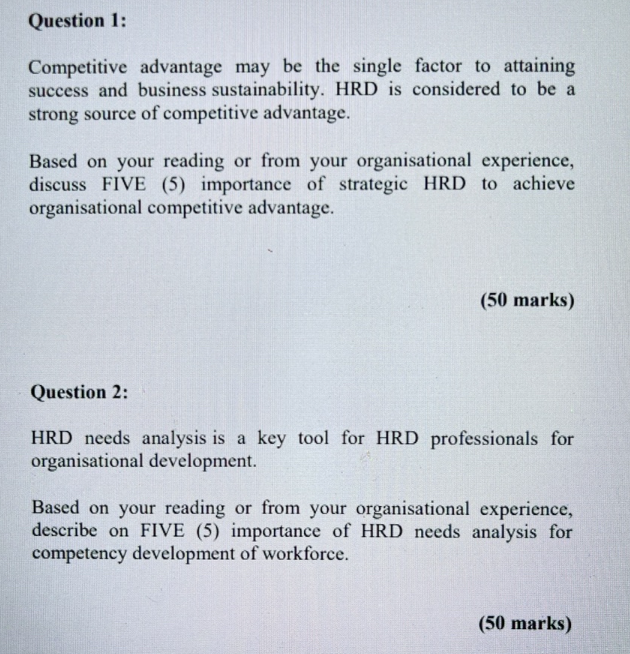 Question 1:

Competitive advantage may be the single factor to attaining success and business sustainability. HRD is considered to be a strong source of competitive advantage.

Based on your reading or from your organisational experience, discuss FIVE (5) importance of strategic HRD to achieve organisational competitive advantage.

(50 marks)

Question 2:

HRD needs analysis is a key tool for HRD professionals for organisational development.

Based on your reading or from your organisational experience, describe on FIVE (5) importance of HRD needs analysis for competency development of workforce.

(50 marks)